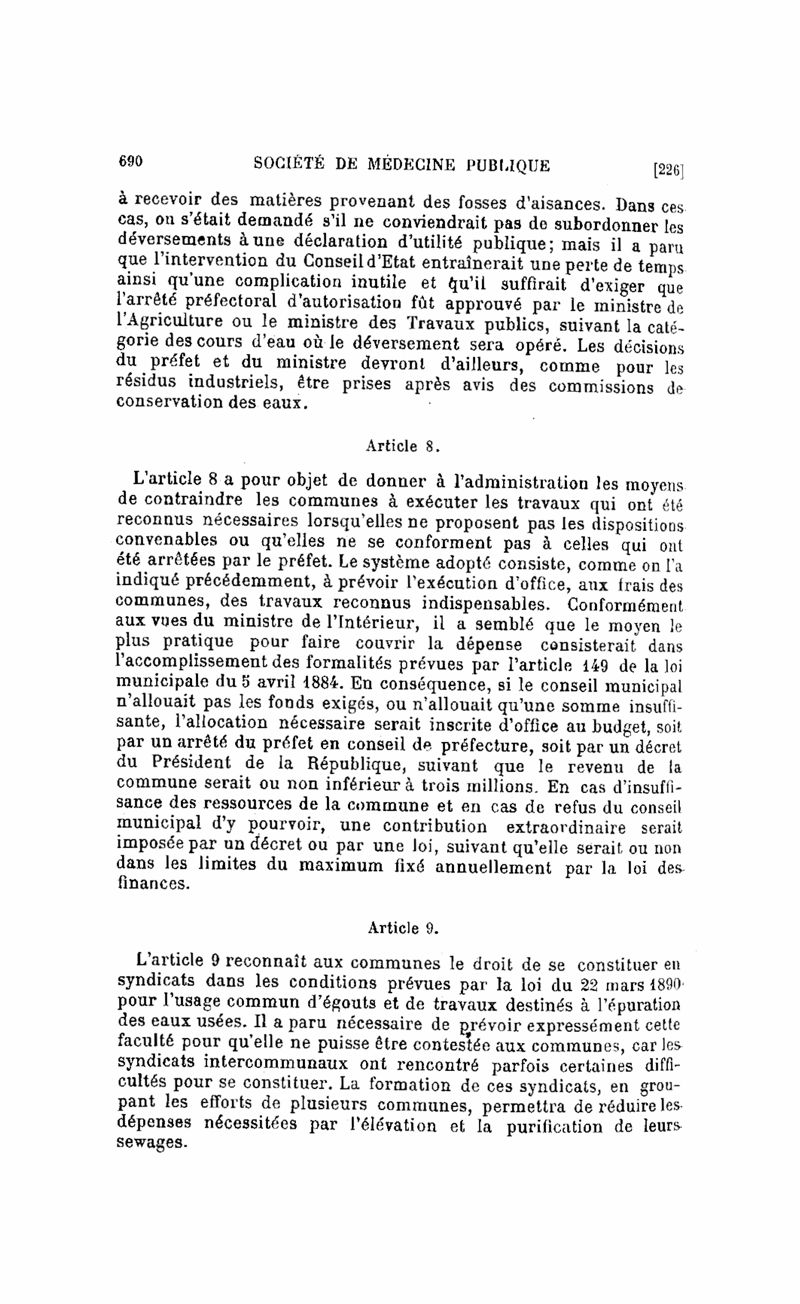 690 SOCIÉTÉ DE MÉDECINE PUBLIQUE [226]

à recevoir des matières provenant des fosses d'aisances. Dans ces cas, on s'était demandé s'il ne conviendrait pas de subordonner les déversements à une déclaration d'utilité publique; mais il a paru que l'intervention du Conseil d'Etat entraînerait une perte de temps ainsi qu'une complication inutile et qu'il suffirait d'exiger que l'arrêté préfectoral d'autorisation fût approuvé par le ministre de l'Agriculture ou le ministre des Travaux publics, suivant la catégorie des cours d'eau où le déversement sera opéré. Les décisions du préfet et du ministre devront d'ailleurs, comme pour les résidus industriels, être prises après avis des commissions de conservation des eaux.

Article 8.

L'article 8 a pour objet de donner à l'administration les moyens de contraindre les communes à exécuter les travaux qui ont été reconnus nécessaires lorsqu'elles ne proposent pas les dispositions convenables ou qu'elles ne se conforment pas à celles qui ont été arrêtées par le préfet. Le système adopté consiste, comme on l'a indiqué précédemment, à prévoir l'exécution d'office, aux frais des communes, des travaux reconnus indispensables. Conformément aux vues du ministre de l'Intérieur, il a semblé que le moyen le plus pratique pour faire couvrir la dépense consisterait dans l'accomplissement des formalités prévues par l'article 149 de la loi municipale du 5 avril 1884. En conséquence, si le conseil municipal n'allouait pas les fonds exigés, ou n'allouait qu'une somme insuffisante, l'allocation nécessaire serait inscrite d'office au budget, soit par un arrêté du préfet en conseil de préfecture, soit par un décret du Président de la République, suivant que le revenu de la commune serait ou non inférieur à trois millions. En cas d'insuffisance des ressources de la commune et en cas de refus du conseil municipal d'y pourvoir, une contribution extraordinaire serait imposée par un décret ou par une loi, suivant qu'elle serait ou non dans les limites du maximum fixé annuellement par la loi des finances.

Article 9.

L'article 9 reconnaît aux communes le droit de se constituer en syndicats dans les conditions prévues par la loi du 22 mars 1890 pour l'usage commun d'égouts et de travaux destinés à l'épuration des eaux usées. Il a paru nécessaire de prévoir expressément cette faculté pour qu'elle ne puisse être contestée aux communes, car les syndicats intercommunaux ont rencontré parfois certaines difficultés pour se constituer. La formation de ces syndicats, en groupant les efforts de plusieurs communes, permettra de réduire les dépenses nécessitées par l'élévation et la purification de leurs sewages.